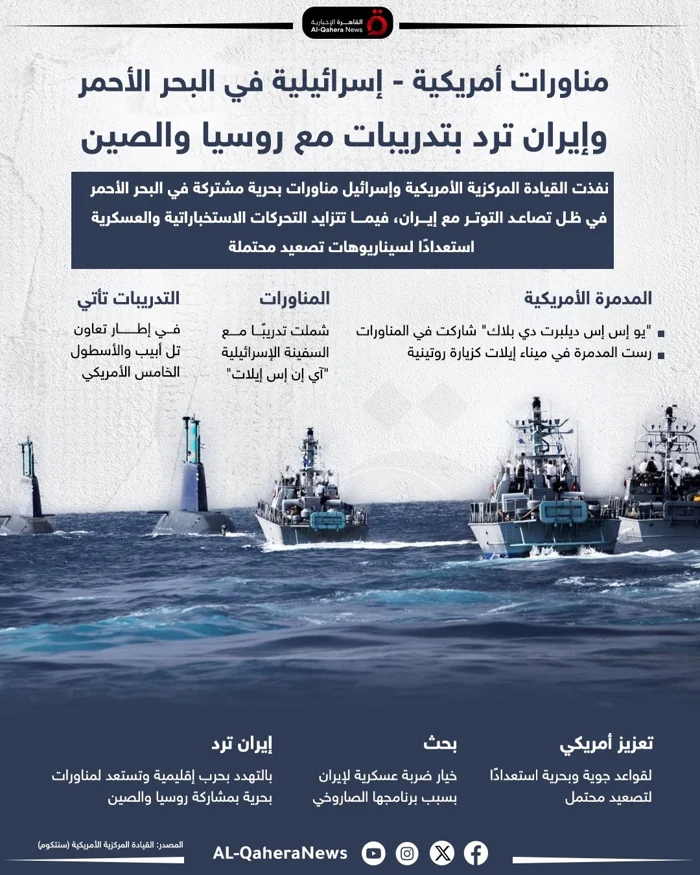 القاهرة الإخبارية
Al-Qahera News

مناورات أمريكية - إسرائيلية في البحر الأحمر
وإيران ترد بتدريبات مع روسيا والصين

نفذت القيادة المركزية الأمريكية وإسرائيل مناورات بحرية مشتركة في البحر الأحمر في ظل تصاعد التوتر مع إيران، فيما تتزايد التحركات الاستخباراتية والعسكرية استعدادًا لسيناريوهات تصعيد محتملة

المدمرة الأمريكية
"يو إس إس ديلبرت دي بلاك" شاركت في المناورات
رست المدمرة في ميناء إيلات كزيارة روتينية

المناورات
شملت تدريبًا مع السفينة الإسرائيلية "آي إن إس إيلات"

التدريبات تأتي
في إطار تعاون تل أبيب والأسطول الخامس الأمريكي

تعزيز أمريكي
لقواعد جوية وبحرية استعدادًا لتصعيد محتمل

بحث
خيار ضربة عسكرية لإيران بسبب برنامجها الصاروخي

إيران ترد
بالتهدد بحرب إقليمية وتستعد لمناورات بحرية بمشاركة روسيا والصين

المصدر: القيادة المركزية الأمريكية (سنتكوم)

AL-QaheraNews